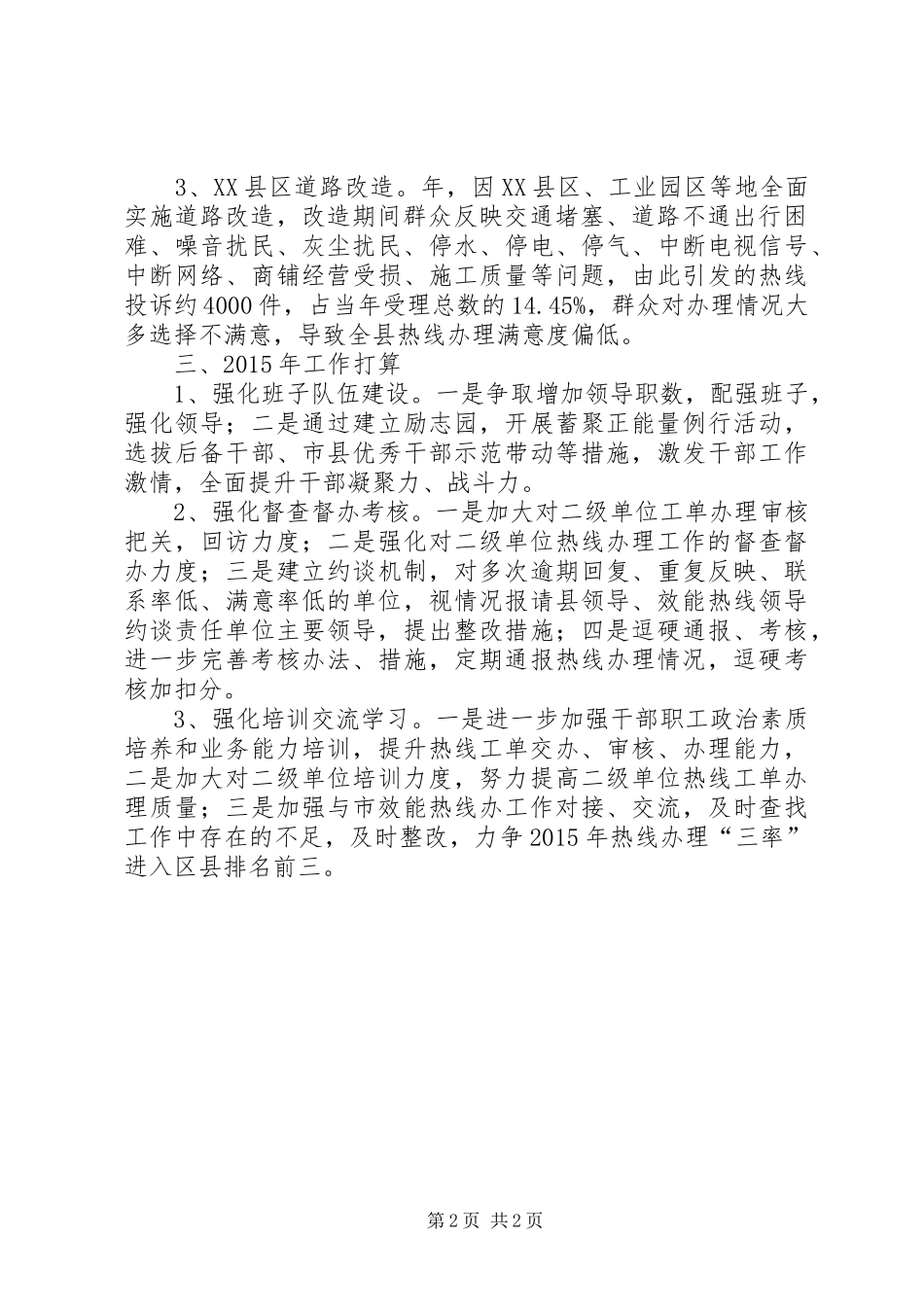 3、XX县区道路改造。年，因XX县区、工业园区等地全面实施道路改造，改造期间群众反映交通堵塞、道路不通出行困难、噪音扰民、灰尘扰民、停水、停电、停气、中断电视信号、中断网络、商铺经营受损、施工质量等问题，由此引发的热线投诉约4000件，占当年受理总数的14.45%，群众对办理情况大多选择不满意，导致全县热线办理满意度偏低。

三、2015年工作打算

1、强化班子队伍建设。一是争取增加领导职数，配强班子，强化领导；二是通过建立励志园，开展蓄聚正能量例行活动，选拔后备干部、市县优秀干部示范带动等措施，激发干部工作激情，全面提升干部凝聚力、战斗力。

2、强化督查督办考核。一是加大对二级单位工单办理审核把关，回访力度；二是强化对二级单位热线办理工作的督查督办力度；三是建立约谈机制，对多次逾期回复、重复反映、联系率低、满意率低的单位，视情况报请县领导、效能热线领导约谈责任单位主要领导，提出整改措施；四是逗硬通报、考核，进一步完善考核办法、措施，定期通报热线办理情况，逗硬考核加扣分。

3、强化培训交流学习。一是进一步加强干部职工政治素质培养和业务能力培训，提升热线工单交办、审核、办理能力，二是加大对二级单位培训力度，努力提高二级单位热线工单办理质量；三是加强与市效能热线办工作对接、交流，及时查找工作中存在的不足，及时整改，力争2015年热线办理“三率”进入区县排名前三。

第2页 共2页